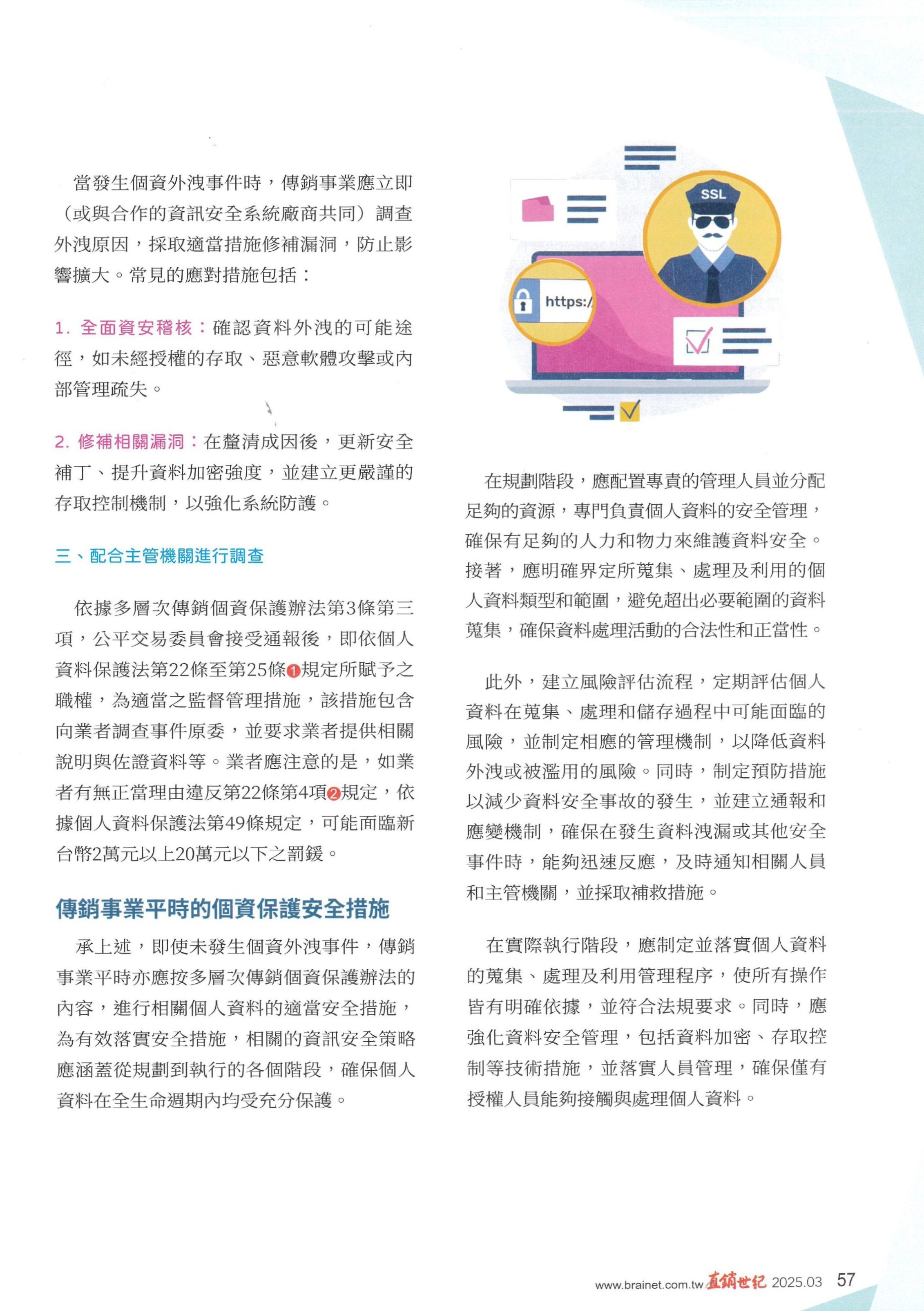 當發生個資外洩事件時，傳銷事業應立即（或與合作的資訊安全系統廠商共同）調查外洩原因，採取適當措施修補漏洞，防止影響擴大。常見的應對措施包括：

1. 全面資安稽核：確認資料外洩的可能途徑，如未經授權的存取、惡意軟體攻擊或內部管理疏失。

2. 修補相關漏洞：在釐清成因後，更新安全補丁、提升資料加密強度，並建立更嚴謹的存取控制機制，以強化系統防護。

三、配合主管機關進行調查

依據多層次傳銷個資保護辦法第3條第三項，公平交易委員會接受通報後，即依個人資料保護法第22條至第25條❶規定所賦予之職權，為適當之監督管理措施，該措施包含向業者調查事件原委，並要求業者提供相關說明與佐證資料等。業者應注意的是，如業者有無正當理由違反第22條第4項❷規定，依據個人資料保護法第49條規定，可能面臨新台幣2萬元以上20萬元以下之罰鍰。

傳銷事業平時的個資保護安全措施

承上述，即使未發生個資外洩事件，傳銷事業平時亦應按多層次傳銷個資保護辦法的內容，進行相關個人資料的適當安全措施，為有效落實安全措施，相關的資訊安全策略應涵蓋從規劃到執行的各個階段，確保個人資料在全生命週期內均受充分保護。

SSL

https:/

在規劃階段，應配置專責的管理人員並分配足夠的資源，專門負責個人資料的安全管理，確保有足夠的人力和物力來維護資料安全。接著，應明確界定所蒐集、處理及利用的個人資料類型和範圍，避免超出必要範圍的資料蒐集，確保資料處理活動的合法性和正當性。

此外，建立風險評估流程，定期評估個人資料在蒐集、處理和儲存過程中可能面臨的風險，並制定相應的管理機制，以降低資料外洩或被濫用的風險。同時，制定預防措施以減少資料安全事故的發生，並建立通報和應變機制，確保在發生資料洩漏或其他安全事件時，能夠迅速反應，及時通知相關人員和主管機關，並採取補救措施。

在實際執行階段，應制定並落實個人資料的蒐集、處理及利用管理程序，使所有操作皆有明確依據，並符合法規要求。同時，應強化資料安全管理，包括資料加密、存取控制等技術措施，並落實人員管理，確保僅有授權人員能夠接觸與處理個人資料。

www.brainet.com.tw 直銷世紀 2025.03 57